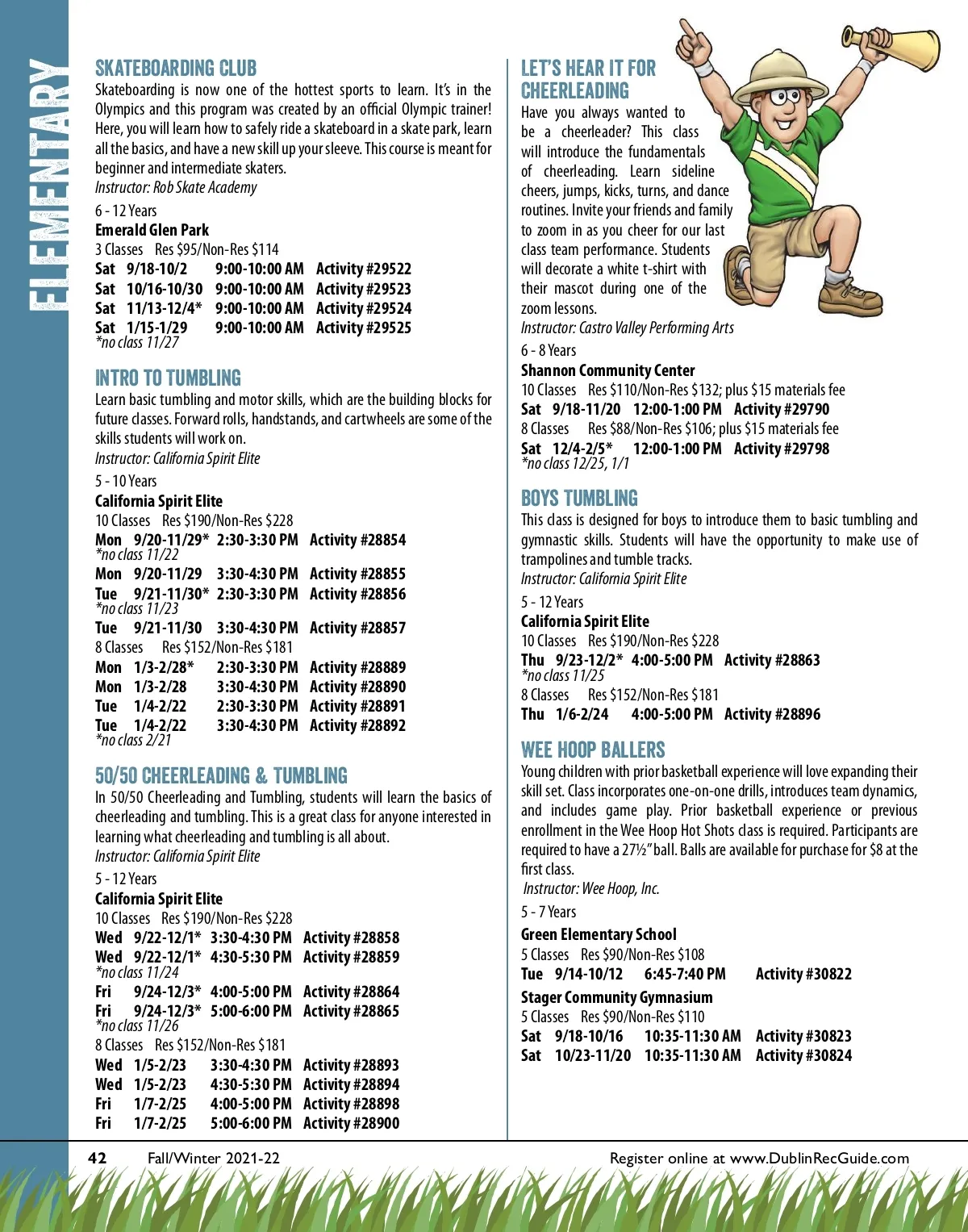 ELEMENTARY

SKATEBOARDING CLUB
Skateboarding is now one of the hottest sports to learn. It's in the Olympics and this program was created by an official Olympic trainer! Here, you will learn how to safely ride a skateboard in a skate park, learn all the basics, and have a new skill up your sleeve. This course is meant for beginner and intermediate skaters.
Instructor: Rob Skate Academy
6 - 12 Years
Emerald Glen Park
3 Classes Res $95/Non-Res $114
Sat 9/18-10/2 9:00-10:00 AM Activity #29522
Sat 10/16-10/30 9:00-10:00 AM Activity #29523
Sat 11/13-12/4* 9:00-10:00 AM Activity #29524
Sat 1/15-1/29 9:00-10:00 AM Activity #29525
*no class 11/27

INTRO TO TUMBLING
Learn basic tumbling and motor skills, which are the building blocks for future classes. Forward rolls, handstands, and cartwheels are some of the skills students will work on.
Instructor: California Spirit Elite
5 - 10 Years
California Spirit Elite
10 Classes Res $190/Non-Res $228
Mon 9/20-11/29* 2:30-3:30 PM Activity #28854
*no class 11/22
Mon 9/20-11/29 3:30-4:30 PM Activity #28855
Tue 9/21-11/30* 2:30-3:30 PM Activity #28856
*no class 11/23
Tue 9/21-11/30 3:30-4:30 PM Activity #28857
8 Classes Res $152/Non-Res $181
Mon 1/3-2/28* 2:30-3:30 PM Activity #28889
Mon 1/3-2/28 3:30-4:30 PM Activity #28890
Tue 1/4-2/22 2:30-3:30 PM Activity #28891
Tue 1/4-2/22 3:30-4:30 PM Activity #28892
*no class 2/21

50/50 CHEERLEADING & TUMBLING
In 50/50 Cheerleading and Tumbling, students will learn the basics of cheerleading and tumbling. This is a great class for anyone interested in learning what cheerleading and tumbling is all about.
Instructor: California Spirit Elite
5 - 12 Years
California Spirit Elite
10 Classes Res $190/Non-Res $228
Wed 9/22-12/1* 3:30-4:30 PM Activity #28858
Wed 9/22-12/1* 4:30-5:30 PM Activity #28859
*no class 11/24
Fri 9/24-12/3* 4:00-5:00 PM Activity #28864
Fri 9/24-12/3* 5:00-6:00 PM Activity #28865
*no class 11/26
8 Classes Res $152/Non-Res $181
Wed 1/5-2/23 3:30-4:30 PM Activity #28893
Wed 1/5-2/23 4:30-5:30 PM Activity #28894
Fri 1/7-2/25 4:00-5:00 PM Activity #28898
Fri 1/7-2/25 5:00-6:00 PM Activity #28900

LET'S HEAR IT FOR CHEERLEADING
Have you always wanted to be a cheerleader? This class will introduce the fundamentals of cheerleading. Learn sideline cheers, jumps, kicks, turns, and dance routines. Invite your friends and family to zoom in as you cheer for our last class team performance. Students will decorate a white t-shirt with their mascot during one of the zoom lessons.
Instructor: Castro Valley Performing Arts
6 - 8 Years
Shannon Community Center
10 Classes Res $110/Non-Res $132; plus $15 materials fee
Sat 9/18-11/20 12:00-1:00 PM Activity #29790
8 Classes Res $88/Non-Res $106; plus $15 materials fee
Sat 12/4-2/5* 12:00-1:00 PM Activity #29798
*no class 12/25, 1/1

BOYS TUMBLING
This class is designed for boys to introduce them to basic tumbling and gymnastic skills. Students will have the opportunity to make use of trampolines and tumble tracks.
Instructor: California Spirit Elite
5 - 12 Years
California Spirit Elite
10 Classes Res $190/Non-Res $228
Thu 9/23-12/2* 4:00-5:00 PM Activity #28863
*no class 11/25
8 Classes Res $152/Non-Res $181
Thu 1/6-2/24 4:00-5:00 PM Activity #28896

WEE HOOP BALLERS
Young children with prior basketball experience will love expanding their skill set. Class incorporates one-on-one drills, introduces team dynamics, and includes game play. Prior basketball experience or previous enrollment in the Wee Hoop Hot Shots class is required. Participants are required to have a 27½" ball. Balls are available for purchase for $8 at the first class.
Instructor: Wee Hoop, Inc.
5 - 7 Years
Green Elementary School
5 Classes Res $90/Non-Res $108
Tue 9/14-10/12 6:45-7:40 PM Activity #30822
Stager Community Gymnasium
5 Classes Res $90/Non-Res $110
Sat 9/18-10/16 10:35-11:30 AM Activity #30823
Sat 10/23-11/20 10:35-11:30 AM Activity #30824

42 Fall/Winter 2021-22 Register online at www.DublinRecGuide.com